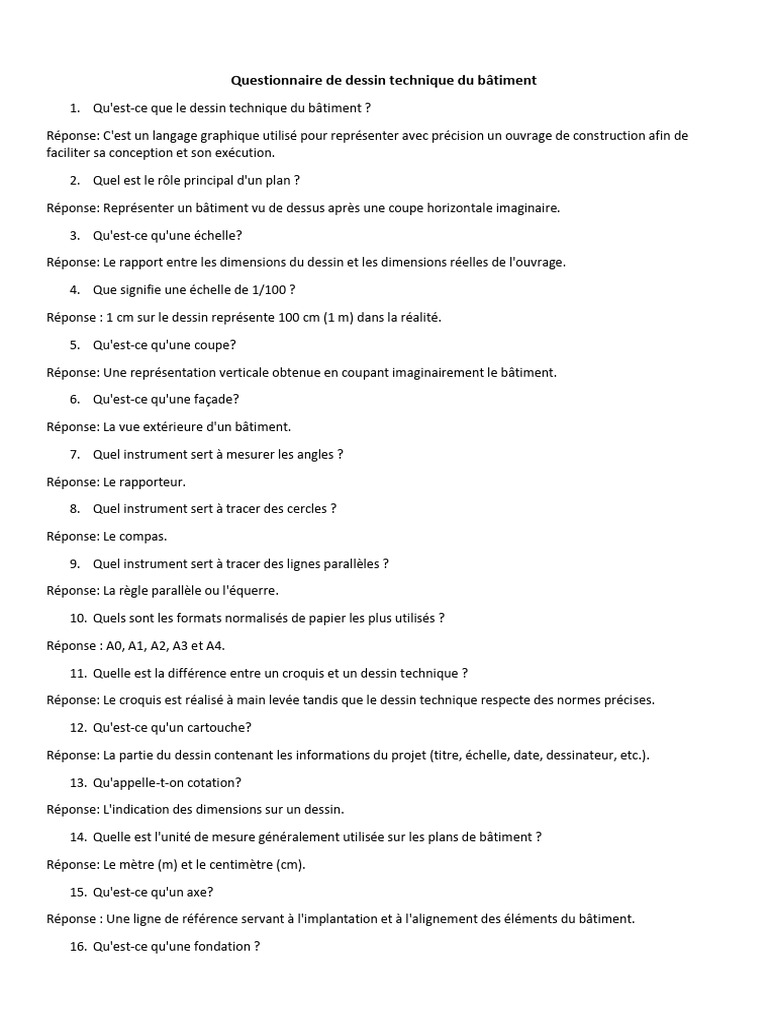 Questionnaire de dessin technique du bâtiment

1. Qu'est-ce que le dessin technique du bâtiment ?

Réponse: C'est un langage graphique utilisé pour représenter avec précision un ouvrage de construction afin de faciliter sa conception et son exécution.

2. Quel est le rôle principal d'un plan ?

Réponse: Représenter un bâtiment vu de dessus après une coupe horizontale imaginaire.

3. Qu'est-ce qu'une échelle?

Réponse: Le rapport entre les dimensions du dessin et les dimensions réelles de l'ouvrage.

4. Que signifie une échelle de 1/100 ?

Réponse : 1 cm sur le dessin représente 100 cm (1 m) dans la réalité.

5. Qu'est-ce qu'une coupe?

Réponse: Une représentation verticale obtenue en coupant imaginairement le bâtiment.

6. Qu'est-ce qu'une façade?

Réponse: La vue extérieure d'un bâtiment.

7. Quel instrument sert à mesurer les angles ?

Réponse: Le rapporteur.

8. Quel instrument sert à tracer des cercles ?

Réponse: Le compas.

9. Quel instrument sert à tracer des lignes parallèles ?

Réponse: La règle parallèle ou l'équerre.

10. Quels sont les formats normalisés de papier les plus utilisés ?

Réponse : A0, A1, A2, A3 et A4.

11. Quelle est la différence entre un croquis et un dessin technique ?

Réponse: Le croquis est réalisé à main levée tandis que le dessin technique respecte des normes précises.

12. Qu'est-ce qu'un cartouche?

Réponse: La partie du dessin contenant les informations du projet (titre, échelle, date, dessinateur, etc.).

13. Qu'appelle-t-on cotation?

Réponse: L'indication des dimensions sur un dessin.

14. Quelle est l'unité de mesure généralement utilisée sur les plans de bâtiment ?

Réponse: Le mètre (m) et le centimètre (cm).

15. Qu'est-ce qu'un axe?

Réponse : Une ligne de référence servant à l'implantation et à l'alignement des éléments du bâtiment.

16. Qu'est-ce qu'une fondation ?